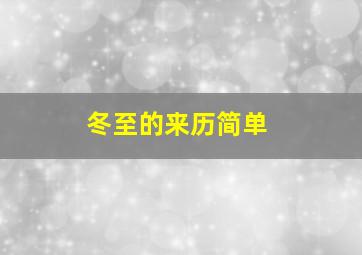 冬至的来历简单